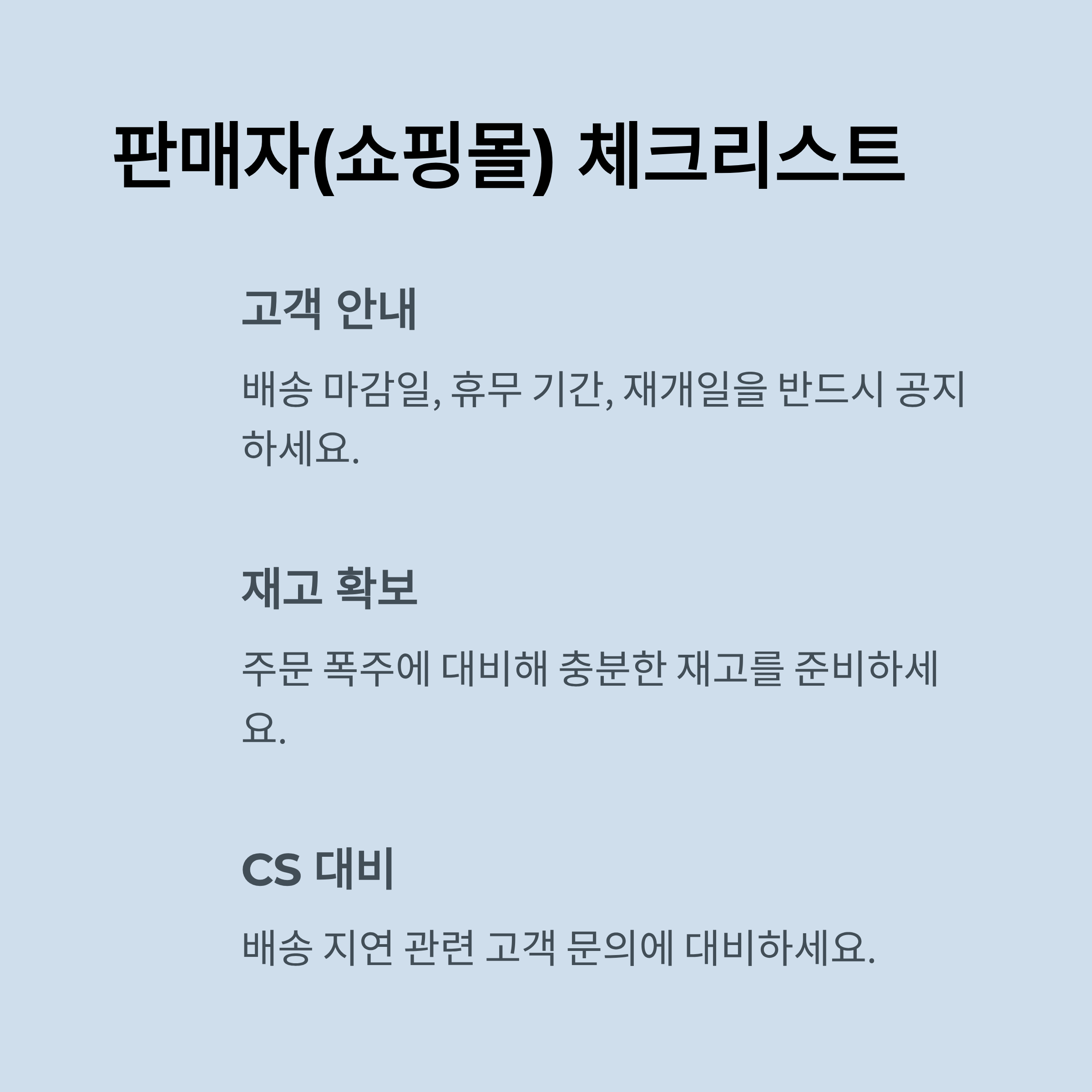 판매자(쇼핑몰) 체크리스트

고객 안내

배송 마감일, 휴무 기간, 재개일을 반드시 공지하세요.

재고 확보

주문 폭주에 대비해 충분한 재고를 준비하세요.

CS 대비

배송 지연 관련 고객 문의에 대비하세요.